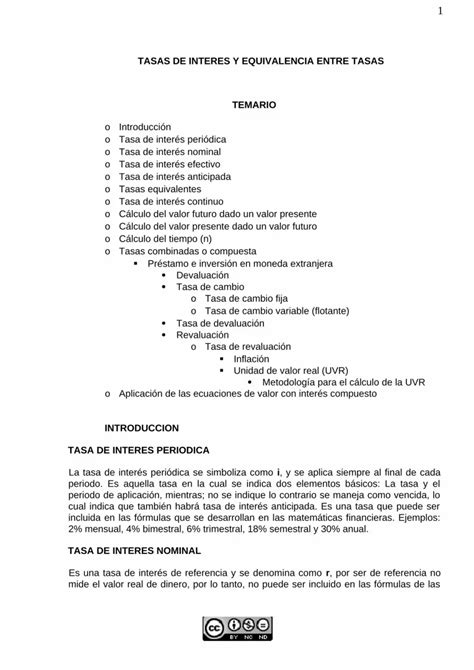 1

TASAS DE INTERES Y EQUIVALENCIA ENTRE TASAS

TEMARIO

o Introducción
o Tasa de interés periódica
o Tasa de interés nominal
o Tasa de interés efectivo
o Tasa de interés anticipada
o Tasas equivalentes
o Tasa de interés continuo
o Cálculo del valor futuro dado un valor presente
o Cálculo del valor presente dado un valor futuro
o Cálculo del tiempo (n)
o Tasas combinadas o compuesta
▪ Préstamo e inversión en moneda extranjera
• Devaluación
• Tasa de cambio
o Tasa de cambio fija
o Tasa de cambio variable (flotante)
• Tasa de devaluación
• Revaluación
o Tasa de revaluación
▪ Inflación
▪ Unidad de valor real (UVR)
• Metodología para el cálculo de la UVR
o Aplicación de las ecuaciones de valor con interés compuesto

INTRODUCCION

TASA DE INTERES PERIODICA

La tasa de interés periódica se simboliza como **i**, y se aplica siempre al final de cada periodo. Es aquella tasa en la cual se indica dos elementos básicos: La tasa y el periodo de aplicación, mientras; no se indique lo contrario se maneja como vencida, lo cual indica que también habrá tasa de interés anticipada. Es una tasa que puede ser incluida en las fórmulas que se desarrollan en las matemáticas financieras. Ejemplos: 2% mensual, 4% bimestral, 6% trimestral, 18% semestral y 30% anual.

TASA DE INTERES NOMINAL

Es una tasa de interés de referencia y se denomina como **r**, por ser de referencia no mide el valor real de dinero, por lo tanto, no puede ser incluido en las fórmulas de las

cc BY NC ND